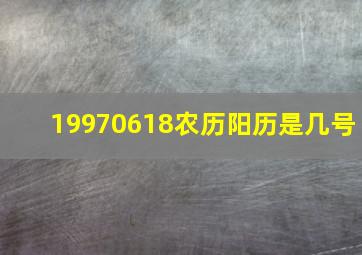 19970618农历阳历是几号